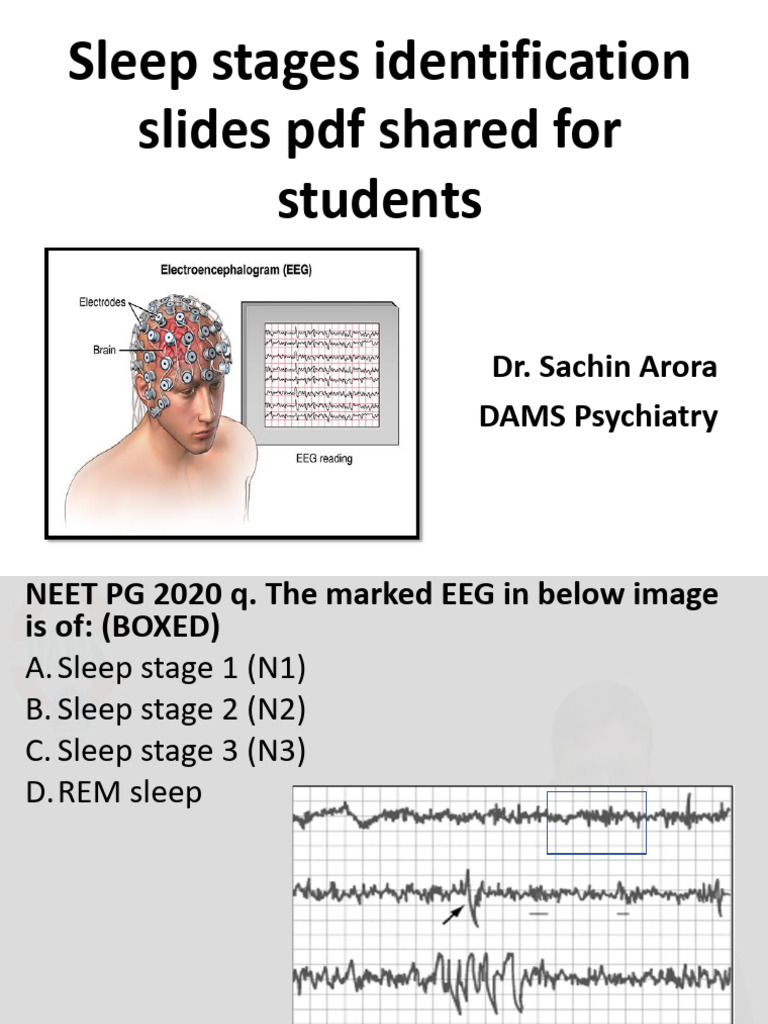 Sleep stages identification slides pdf shared for students

Electroencephalogram (EEG)

Electrodes

Brain

EEG reading

Dr. Sachin Arora
DAMS Psychiatry

NEET PG 2020 q. The marked EEG in below image is of: (BOXED)

A. Sleep stage 1 (N1)
B. Sleep stage 2 (N2)
C. Sleep stage 3 (N3)
D. REM sleep